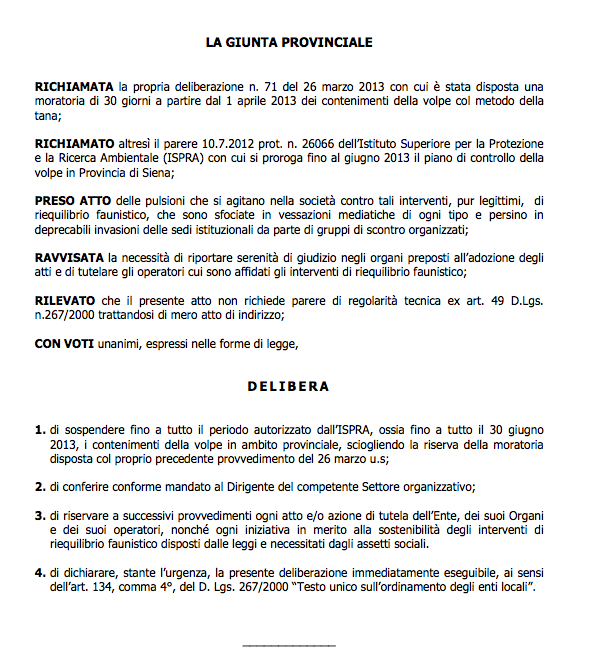 LA GIUNTA PROVINCIALE

RICHIAMATA la propria deliberazione n. 71 del 26 marzo 2013 con cui è stata disposta una moratoria di 30 giorni a partire dal 1 aprile 2013 dei contenimenti della volpe col metodo della tana;

RICHIAMATO altresì il parere 10.7.2012 prot. n. 26066 dell'Istituto Superiore per la Protezione e la Ricerca Ambientale (ISPRA) con cui si proroga fino al giugno 2013 il piano di controllo della volpe in Provincia di Siena;

PRESO ATTO delle pulsioni che si agitano nella società contro tali interventi, pur legittimi, di riequilibrio faunistico, che sono sfociate in vessazioni mediatiche di ogni tipo e persino in deprecabili invasioni delle sedi istituzionali da parte di gruppi di scontro organizzati;

RAVVISATA la necessità di riportare serenità di giudizio negli organi preposti all'adozione degli atti e di tutelare gli operatori cui sono affidati gli interventi di riequilibrio faunistico;

RILEVATO che il presente atto non richiede parere di regolarità tecnica ex art. 49 D.Lgs. n.267/2000 trattandosi di mero atto di indirizzo;

CON VOTI unanimi, espressi nelle forme di legge,

DELIBERA

1. di sospendere fino a tutto il periodo autorizzato dall'ISPRA, ossia fino a tutto il 30 giugno 2013, i contenimenti della volpe in ambito provinciale, sciogliendo la riserva della moratoria disposta col proprio precedente provvedimento del 26 marzo u.s;

2. di conferire conforme mandato al Dirigente del competente Settore organizzativo;

3. di riservare a successivi provvedimenti ogni atto e/o azione di tutela dell'Ente, dei suoi Organi e dei suoi operatori, nonché ogni iniziativa in merito alla sostenibilità degli interventi di riequilibrio faunistico disposti dalle leggi e necessitati dagli assetti sociali.

4. di dichiarare, stante l'urgenza, la presente deliberazione immediatamente eseguibile, ai sensi dell'art. 134, comma 4°, del D. Lgs. 267/2000 "Testo unico sull'ordinamento degli enti locali".